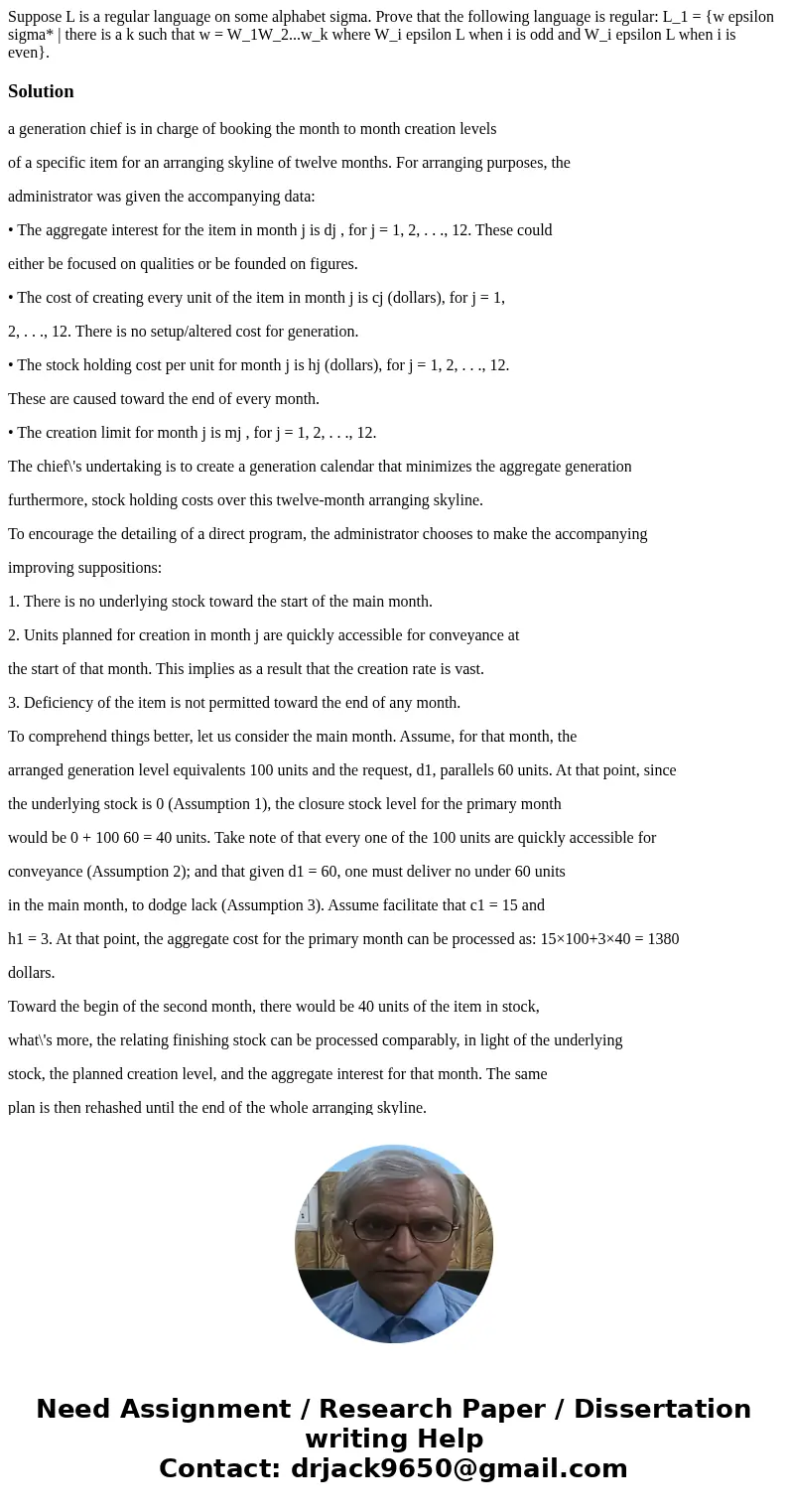 Suppose L is a regular language on some alphabet sigma. Prove that the following language is regular: L_1 = {w epsilon sigma* | there is a k such that w = W_1W_2...w_k where W_i epsilon L when i is odd and W_i epsilon L when i is even}.

Solution

a generation chief is in charge of booking the month to month creation levels of a specific item for an arranging skyline of twelve months. For arranging purposes, the administrator was given the accompanying data:

• The aggregate interest for the item in month j is dj , for j = 1, 2, . . ., 12. These could either be focused on qualities or be founded on figures.

• The cost of creating every unit of the item in month j is cj (dollars), for j = 1, 2, . . ., 12. There is no setup/altered cost for generation.

• The stock holding cost per unit for month j is hj (dollars), for j = 1, 2, . . ., 12. These are caused toward the end of every month.

• The creation limit for month j is mj , for j = 1, 2, . . ., 12.

The chief\'s undertaking is to create a generation calendar that minimizes the aggregate generation furthermore, stock holding costs over this twelve-month arranging skyline.

To encourage the detailing of a direct program, the administrator chooses to make the accompanying improving suppositions:

1. There is no underlying stock toward the start of the main month.

2. Units planned for creation in month j are quickly accessible for conveyance at the start of that month. This implies as a result that the creation rate is vast.

3. Deficiency of the item is not permitted toward the end of any month.

To comprehend things better, let us consider the main month. Assume, for that month, the arranged generation level equivalents 100 units and the request, d1, parallels 60 units. At that point, since the underlying stock is 0 (Assumption 1), the closure stock level for the primary month would be 0 + 100 60 = 40 units. Take note of that every one of the 100 units are quickly accessible for conveyance (Assumption 2); and that given d1 = 60, one must deliver no under 60 units in the main month, to dodge lack (Assumption 3). Assume facilitate that c1 = 15 and h1 = 3. At that point, the aggregate cost for the primary month can be processed as: 15×100+3×40 = 1380 dollars.

Toward the begin of the second month, there would be 40 units of the item in stock, what\'s more, the relating finishing stock can be processed comparably, in light of the underlying stock, the planned creation level, and the aggregate interest for that month. The same plan is then rehashed until the end of the whole arranging skyline.

Need Assignment / Research Paper / Dissertation writing Help
Contact: drjack9650@gmail.com